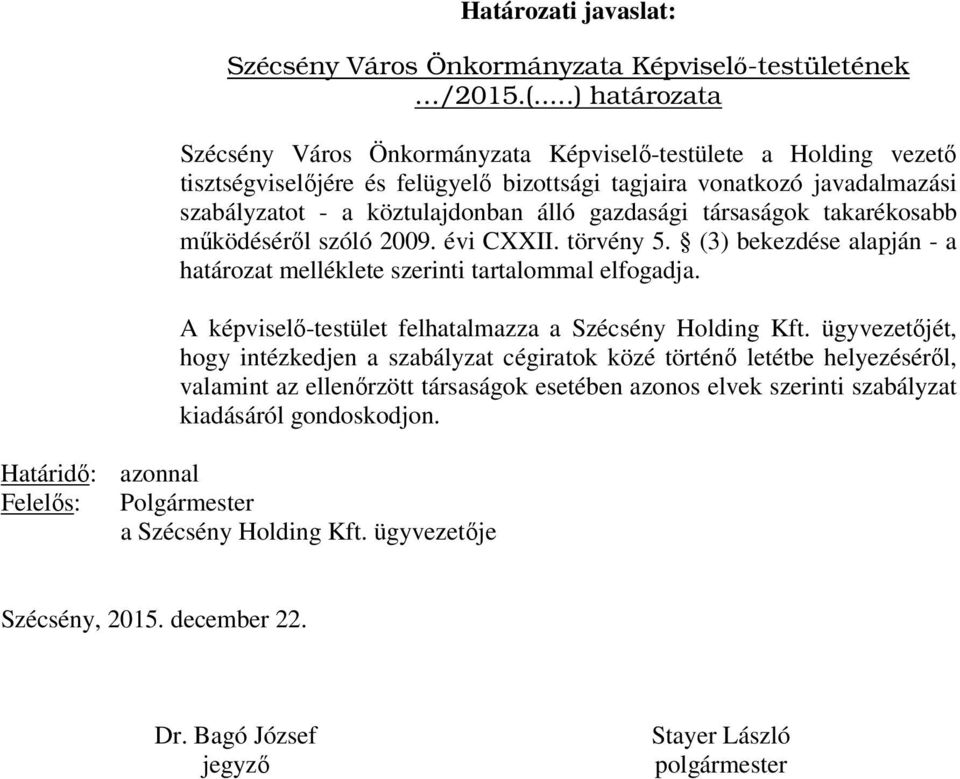 Határozati javaslat:

Szécsény Város Önkormányzata Képviselő-testületének …/2015.(…..) határozata

Szécsény Város Önkormányzata Képviselő-testülete a Holding vezető tisztségviselőjére és felügyelő bizottsági tagjaira vonatkozó javadalmazási szabályzatot - a köztulajdonban álló gazdasági társaságok takarékosabb működéséről szóló 2009. évi CXXII. törvény 5. § (3) bekezdése alapján - a határozat melléklete szerinti tartalommal elfogadja.

A képviselő-testület felhatalmazza a Szécsény Holding Kft. ügyvezetőjét, hogy intézkedjen a szabályzat cégiratok közé történő letétbe helyezéséről, valamint az ellenőrzött társaságok esetében azonos elvek szerinti szabályzat kiadásáról gondoskodjon.

Határidő: azonnal
Felelős: Polgármester
a Szécsény Holding Kft. ügyvezetője

Szécsény, 2015. december 22.

Dr. Bagó József
jegyző

Stayer László
polgármester